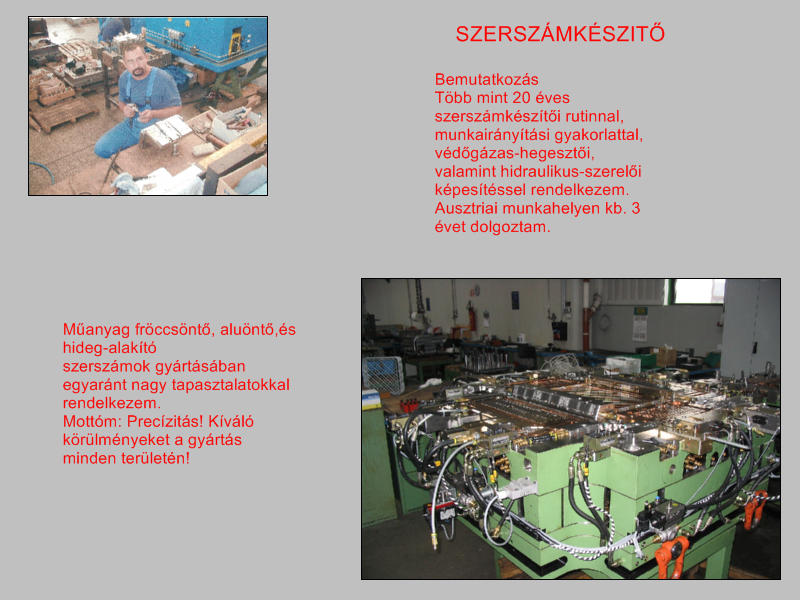 SZERSZÁMKÉSZITŐ

Bemutatkozás
Több mint 20 éves szerszámkészítői rutinnal, munkairányítási gyakorlattal, védőgázas-hegesztői, valamint hidraulikus-szerelői képesítéssel rendelkezem. Ausztriai munkahelyen kb. 3 évet dolgoztam.

Műanyag fröccsöntő, aluöntő,és hideg-alakító szerszámok gyártásában egyaránt nagy tapasztalatokkal rendelkezem.
Mottóm: Precízitás! Kíváló körülményeket a gyártás minden területén!